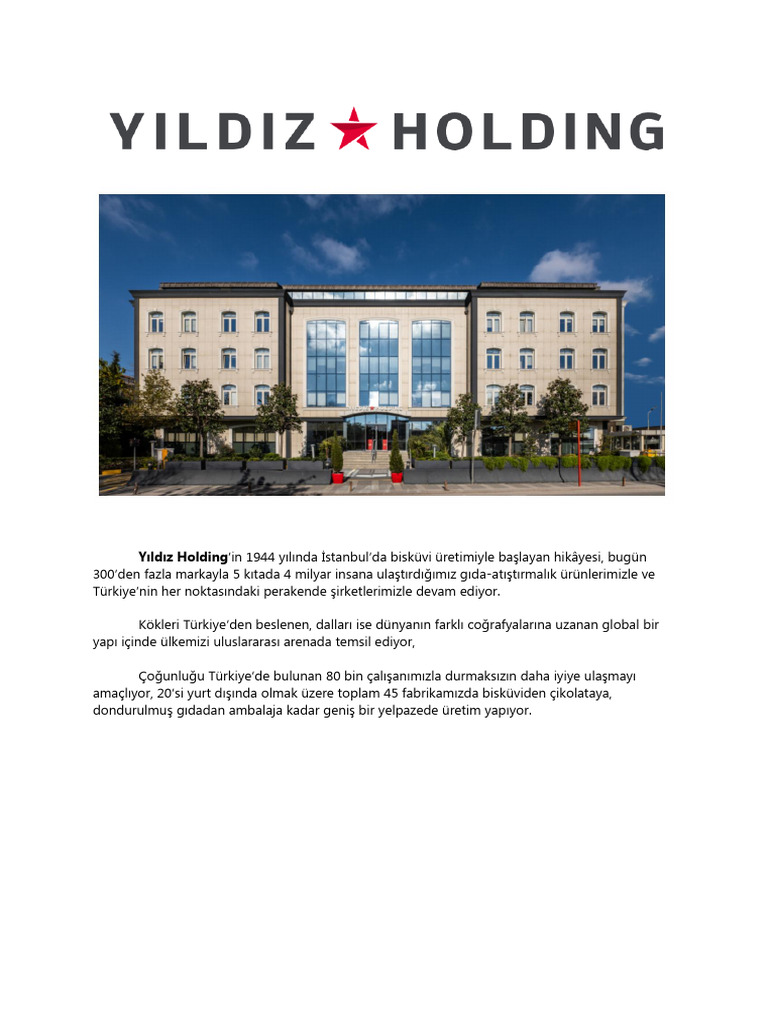 YILDIZ HOLDING

Yıldız Holding'in 1944 yılında İstanbul'da bisküvi üretimiyle başlayan hikâyesi, bugün 300'den fazla markayla 5 kıtada 4 milyar insana ulaştırdığımız gıda-atıştırmalık ürünlerimizle ve Türkiye'nin her noktasındaki perakende şirketlerimizle devam ediyor.

Kökleri Türkiye'den beslenen, dalları ise dünyanın farklı coğrafyalarına uzanan global bir yapı içinde ülkemizi uluslararası arenada temsil ediyor,

Çoğunluğu Türkiye'de bulunan 80 bin çalışanımızla durmaksızın daha iyiye ulaşmayı amaçlıyor, 20'si yurt dışında olmak üzere toplam 45 fabrikamızda bisküviden çikolataya, dondurulmuş gıdadan ambalaja kadar geniş bir yelpazede üretim yapıyor.